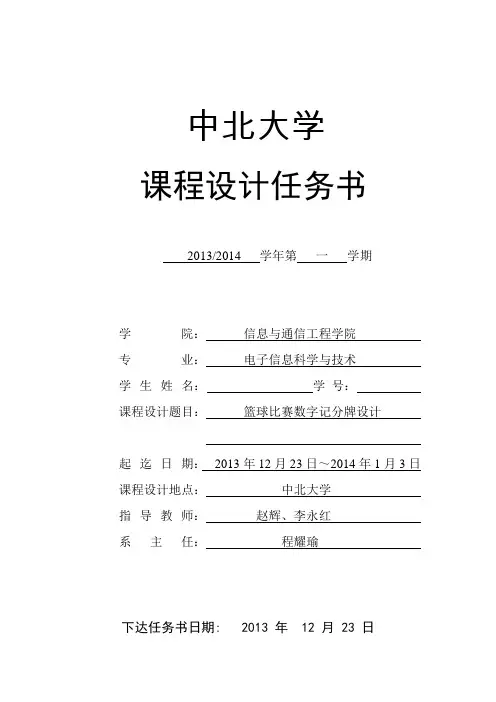 中北大学

课程设计任务书

2013/2014 学年第 一 学期

学 院： 信息与通信工程学院

专 业： 电子信息科学与技术

学 生 姓 名： 学 号：

课程设计题目： 篮球比赛数字记分牌设计

起 迄 日 期： 2013 年 12 月 23 日～2014 年 1 月 3 日

课程设计地点： 中北大学

指 导 教 师： 赵辉、李永红

系 主 任： 程耀瑜

下达任务书日期: 2013 年 12 月 23 日